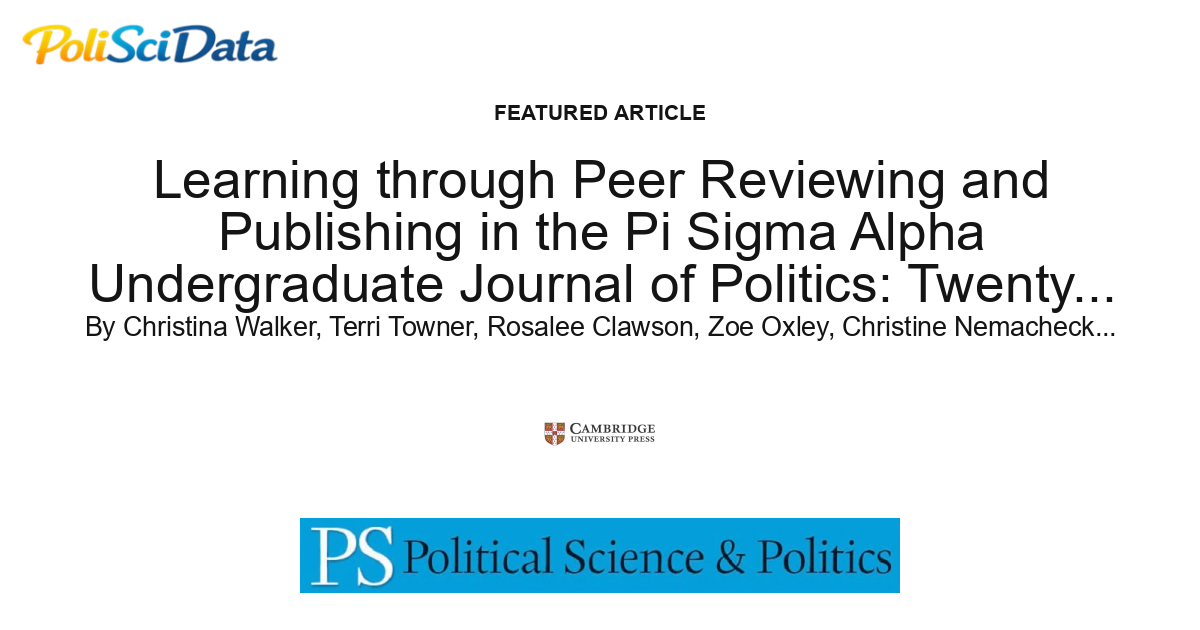 PoliSciData

FEATURED ARTICLE

Learning through Peer Reviewing and Publishing in the Pi Sigma Alpha Undergraduate Journal of Politics: Twenty...

By Christina Walker, Terri Towner, Rosalee Clawson, Zoe Oxley, Christine Nemacheck...

CAMBRIDGE UNIVERSITY PRESS

PS Political Science & Politics